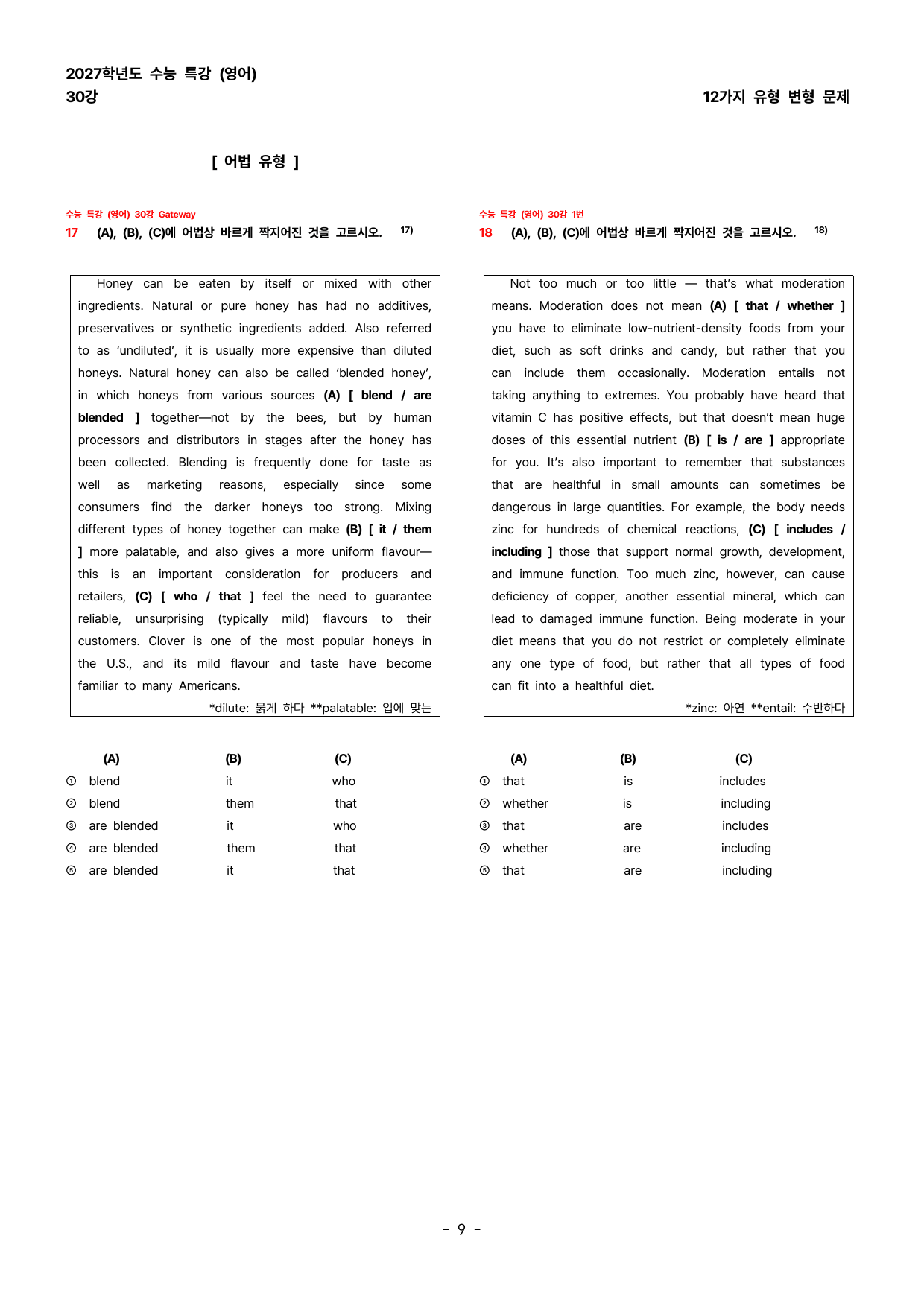 2027학년도 수능 특강 (영어)
30강

12가지 유형 변형 문제

[ 어법 유형 ]

수능 특강 (영어) 30강 Gateway
17 (A), (B), (C)에 어법상 바르게 짝지어진 것을 고르시오. $^{17)}$

Honey can be eaten by itself or mixed with other ingredients. Natural or pure honey has had no additives, preservatives or synthetic ingredients added. Also referred to as 'undiluted', it is usually more expensive than diluted honeys. Natural honey can also be called 'blended honey', in which honeys from various sources (A) [ blend / are blended ] together—not by the bees, but by human processors and distributors in stages after the honey has been collected. Blending is frequently done for taste as well as marketing reasons, especially since some consumers find the darker honeys too strong. Mixing different types of honey together can make (B) [ it / them ] more palatable, and also gives a more uniform flavour—this is an important consideration for producers and retailers, (C) [ who / that ] feel the need to guarantee reliable, unsurprising (typically mild) flavours to their customers. Clover is one of the most popular honeys in the U.S., and its mild flavour and taste have become familiar to many Americans.

*dilute: 묽게 하다 **palatable: 입에 맞는

| | (A) | (B) | (C) |
|---|---|---|---|
| ① | blend | it | who |
| ② | blend | them | that |
| ③ | are blended | it | who |
| ④ | are blended | them | that |
| ⑤ | are blended | it | that |

수능 특강 (영어) 30강 1번
18 (A), (B), (C)에 어법상 바르게 짝지어진 것을 고르시오. $^{18)}$

Not too much or too little — that's what moderation means. Moderation does not mean (A) [ that / whether ] you have to eliminate low-nutrient-density foods from your diet, such as soft drinks and candy, but rather that you can include them occasionally. Moderation entails not taking anything to extremes. You probably have heard that vitamin C has positive effects, but that doesn't mean huge doses of this essential nutrient (B) [ is / are ] appropriate for you. It's also important to remember that substances that are healthful in small amounts can sometimes be dangerous in large quantities. For example, the body needs zinc for hundreds of chemical reactions, (C) [ includes / including ] those that support normal growth, development, and immune function. Too much zinc, however, can cause deficiency of copper, another essential mineral, which can lead to damaged immune function. Being moderate in your diet means that you do not restrict or completely eliminate any one type of food, but rather that all types of food can fit into a healthful diet.

*zinc: 아연 **entail: 수반하다

| | (A) | (B) | (C) |
|---|---|---|---|
| ① | that | is | includes |
| ② | whether | is | including |
| ③ | that | are | includes |
| ④ | whether | are | including |
| ⑤ | that | are | including |

- 9 -